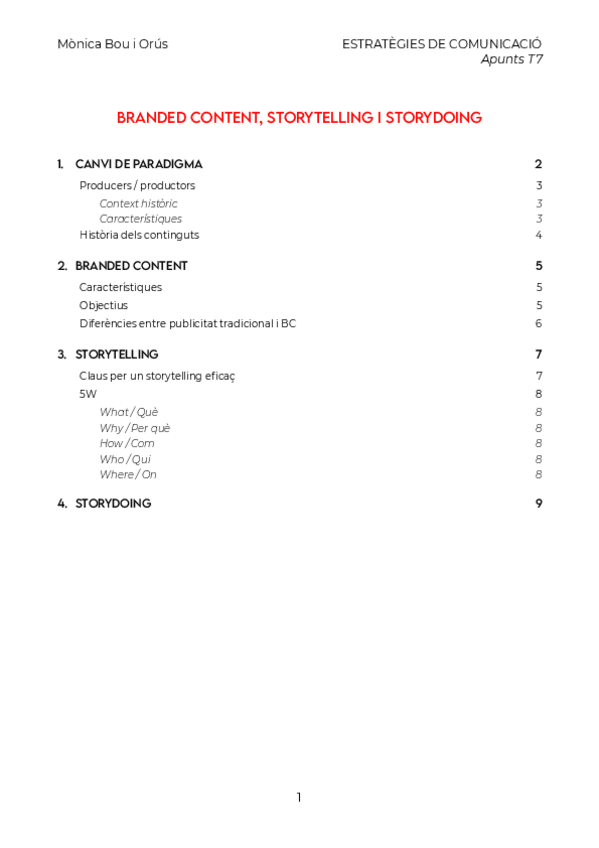 Mònica Bou i Orús

ESTRATÈGIES DE COMUNICACIÓ
Apunts T7

BRANDED CONTENT, STORYTELLING I STORYDOING

1. CANVI DE PARADIGMA 2
Producers / productors 3
Context històric 3
Característiques 3
Història dels continguts 4

2. BRANDED CONTENT 5
Característiques 5
Objectius 5
Diferències entre publicitat tradicional i BC 6

3. STORYTELLING 7
Claus per un storytelling eficaç 7
5W 8
What / Què 8
Why / Per què 8
How / Com 8
Who / Qui 8
Where / On 8

4. STORYDOING 9

1